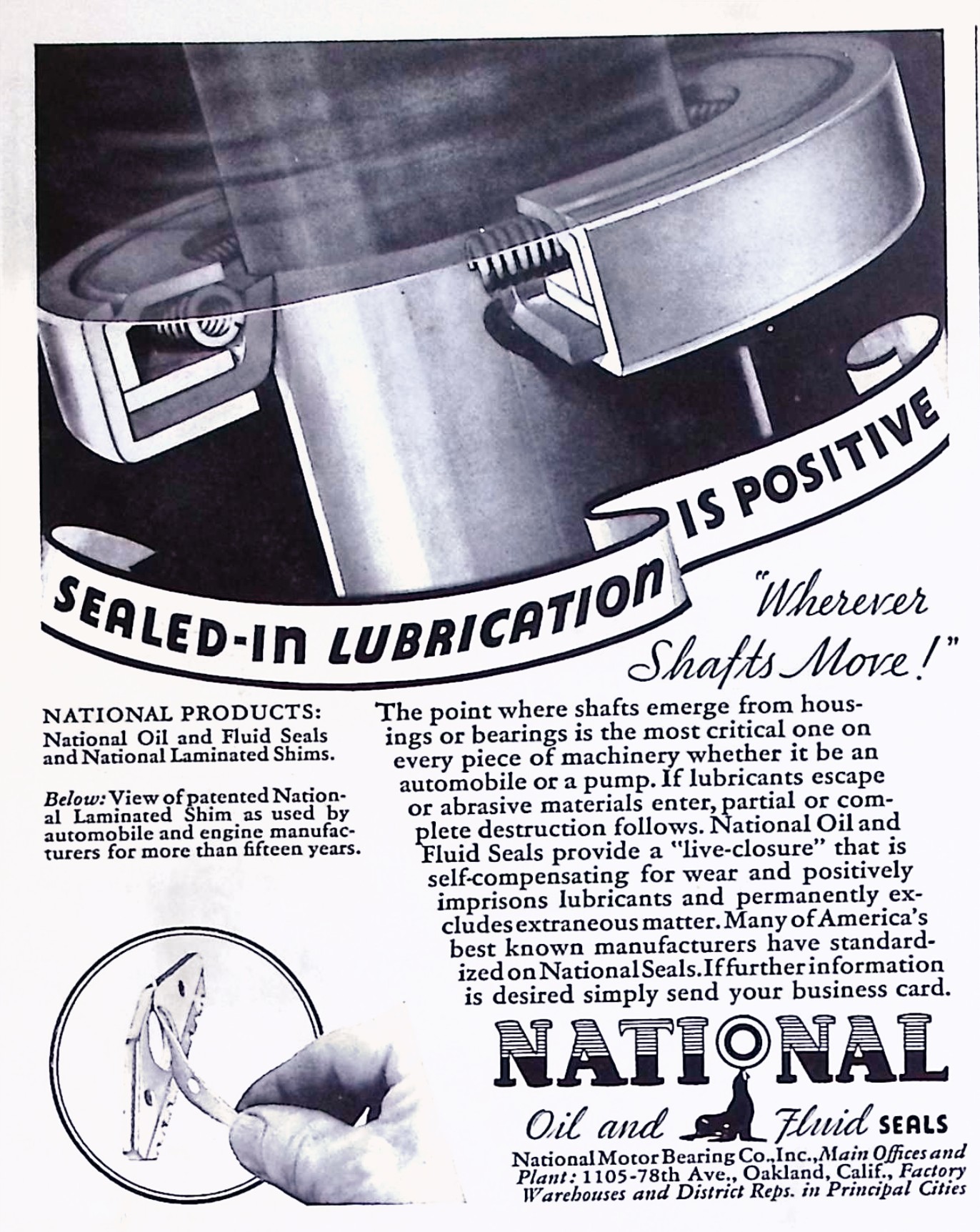 SEALED-IN LUBRICATION IS POSITIVE

"Wherever Shafts Move!"

NATIONAL PRODUCTS: National Oil and Fluid Seals and National Laminated Shims.

Below: View of patented National Laminated Shim as used by automobile and engine manufacturers for more than fifteen years.

The point where shafts emerge from housings or bearings is the most critical one on every piece of machinery whether it be an automobile or a pump. If lubricants escape or abrasive materials enter, partial or complete destruction follows. National Oil and Fluid Seals provide a "live-closure" that is self-compensating for wear and positively imprisons lubricants and permanently excludes extraneous matter. Many of America's best known manufacturers have standardized on National Seals. If further information is desired simply send your business card.

NATIONAL

Oil and Fluid SEALS

National Motor Bearing Co., Inc., Main Offices and Plant: 1105-78th Ave., Oakland, Calif., Factory Warehouses and District Reps. in Principal Cities